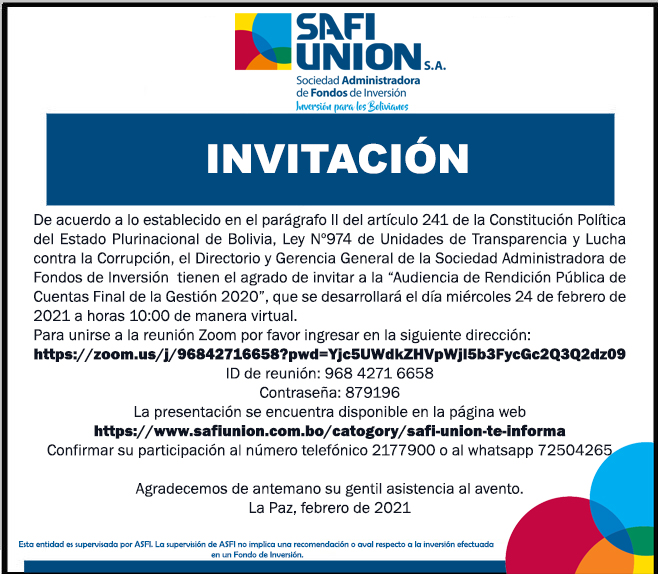 SAFI UNION S.A.
Sociedad Administradora de Fondos de Inversión
Inversión para los Bolivianos

INVITACIÓN

De acuerdo a lo establecido en el parágrafo II del artículo 241 de la Constitución Política del Estado Plurinacional de Bolivia, Ley N°974 de Unidades de Transparencia y Lucha contra la Corrupción, el Directorio y Gerencia General de la Sociedad Administradora de Fondos de Inversión tienen el agrado de invitar a la "Audiencia de Rendición Pública de Cuentas Final de la Gestión 2020", que se desarrollará el día miércoles 24 de febrero de 2021 a horas 10:00 de manera virtual.

Para unirse a la reunión Zoom por favor ingresar en la siguiente dirección:
https://zoom.us/j/96842716658?pwd=Yjc5UWdkZHVpWjl5b3FycGc2Q3Q2dz09
ID de reunión: 968 4271 6658
Contraseña: 879196
La presentación se encuentra disponible en la página web
https://www.safiunion.com.bo/catogory/safi-union-te-informa
Confirmar su participación al número telefónico 2177900 o al whatsapp 72504265

Agradecemos de antemano su gentil asistencia al avento.
La Paz, febrero de 2021

Esta entidad es supervisada por ASFI. La supervisión de ASFI no implica una recomendación o aval respecto a la inversión efectuada en un Fondo de Inversión.